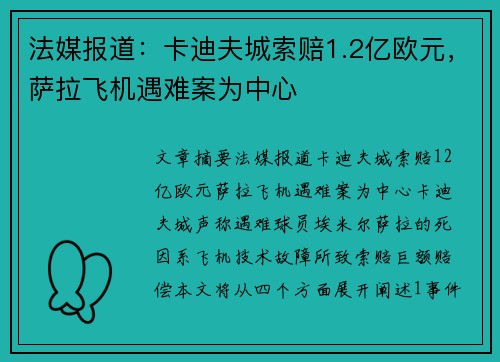 法媒报道：卡迪夫城索赔1.2亿欧元，萨拉飞机遇难案为中心

文章摘要法媒报道卡迪夫城索赔12亿欧元萨拉飞机遇难案为中心卡迪夫城声称遇难球员埃米尔萨拉的死因系飞机技术故障所致索赔巨额赔偿本文将从四个方面展开阐述1事件